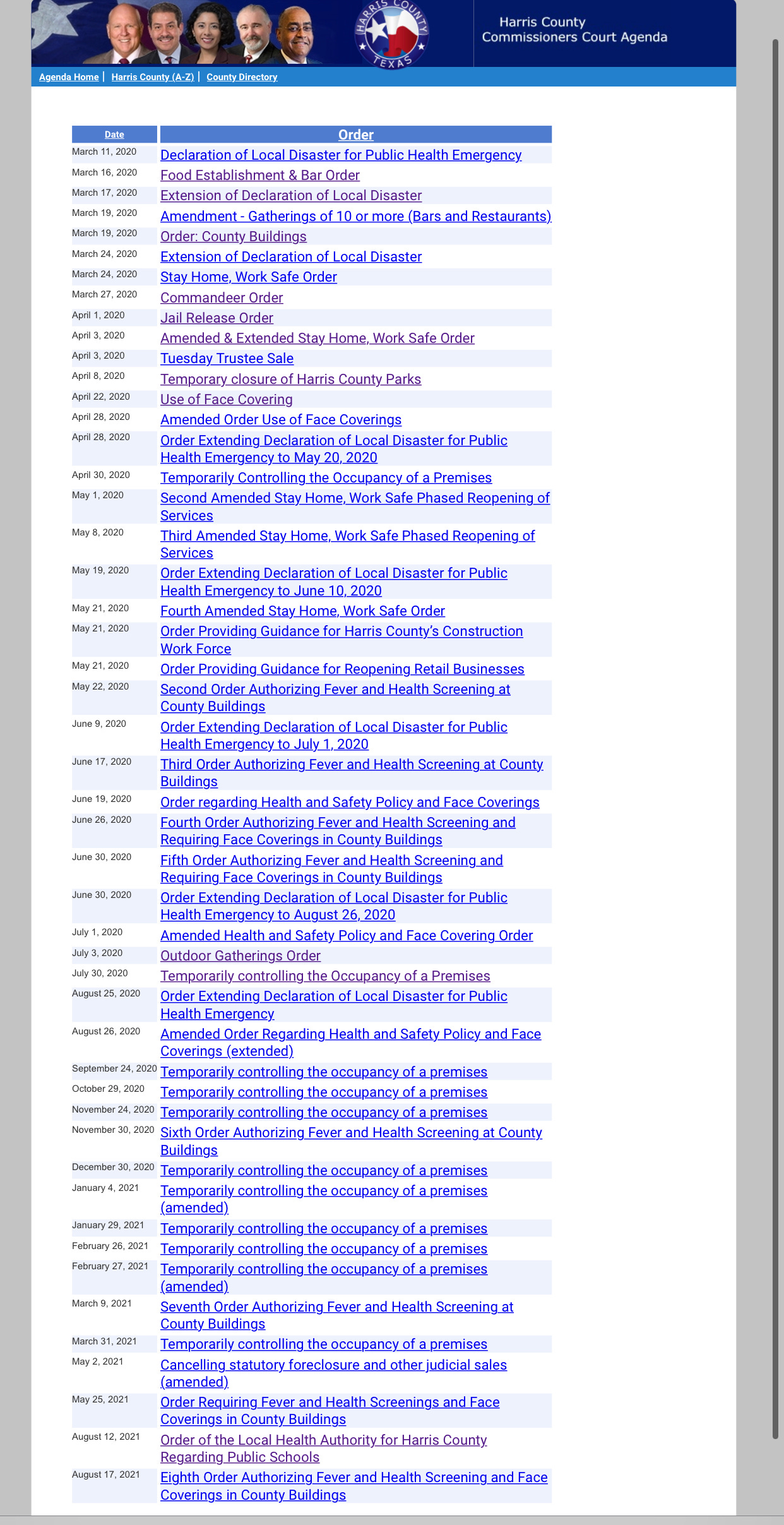 HARRIS COUNTY TEXAS

Harris County Commissioners Court Agenda

Agenda Home | Harris County (A-Z) | County Directory

| Date | Order |
|---|---|
| March 11, 2020 | Declaration of Local Disaster for Public Health Emergency |
| March 16, 2020 | Food Establishment & Bar Order |
| March 17, 2020 | Extension of Declaration of Local Disaster |
| March 19, 2020 | Amendment - Gatherings of 10 or more (Bars and Restaurants) |
| March 19, 2020 | Order: County Buildings |
| March 24, 2020 | Extension of Declaration of Local Disaster |
| March 24, 2020 | Stay Home, Work Safe Order |
| March 27, 2020 | Commandeer Order |
| April 1, 2020 | Jail Release Order |
| April 3, 2020 | Amended & Extended Stay Home, Work Safe Order |
| April 3, 2020 | Tuesday Trustee Sale |
| April 8, 2020 | Temporary closure of Harris County Parks |
| April 22, 2020 | Use of Face Covering |
| April 28, 2020 | Amended Order Use of Face Coverings |
| April 28, 2020 | Order Extending Declaration of Local Disaster for Public Health Emergency to May 20, 2020 |
| April 30, 2020 | Temporarily Controlling the Occupancy of a Premises |
| May 1, 2020 | Second Amended Stay Home, Work Safe Phased Reopening of Services |
| May 8, 2020 | Third Amended Stay Home, Work Safe Phased Reopening of Services |
| May 19, 2020 | Order Extending Declaration of Local Disaster for Public Health Emergency to June 10, 2020 |
| May 21, 2020 | Fourth Amended Stay Home, Work Safe Order |
| May 21, 2020 | Order Providing Guidance for Harris County's Construction Work Force |
| May 21, 2020 | Order Providing Guidance for Reopening Retail Businesses |
| May 22, 2020 | Second Order Authorizing Fever and Health Screening at County Buildings |
| June 9, 2020 | Order Extending Declaration of Local Disaster for Public Health Emergency to July 1, 2020 |
| June 17, 2020 | Third Order Authorizing Fever and Health Screening at County Buildings |
| June 19, 2020 | Order regarding Health and Safety Policy and Face Coverings |
| June 26, 2020 | Fourth Order Authorizing Fever and Health Screening and Requiring Face Coverings in County Buildings |
| June 30, 2020 | Fifth Order Authorizing Fever and Health Screening and Requiring Face Coverings in County Buildings |
| June 30, 2020 | Order Extending Declaration of Local Disaster for Public Health Emergency to August 26, 2020 |
| July 1, 2020 | Amended Health and Safety Policy and Face Covering Order |
| July 3, 2020 | Outdoor Gatherings Order |
| July 30, 2020 | Temporarily controlling the Occupancy of a Premises |
| August 25, 2020 | Order Extending Declaration of Local Disaster for Public Health Emergency |
| August 26, 2020 | Amended Order Regarding Health and Safety Policy and Face Coverings (extended) |
| September 24, 2020 | Temporarily controlling the occupancy of a premises |
| October 29, 2020 | Temporarily controlling the occupancy of a premises |
| November 24, 2020 | Temporarily controlling the occupancy of a premises |
| November 30, 2020 | Sixth Order Authorizing Fever and Health Screening at County Buildings |
| December 30, 2020 | Temporarily controlling the occupancy of a premises |
| January 4, 2021 | Temporarily controlling the occupancy of a premises (amended) |
| January 29, 2021 | Temporarily controlling the occupancy of a premises |
| February 26, 2021 | Temporarily controlling the occupancy of a premises |
| February 27, 2021 | Temporarily controlling the occupancy of a premises (amended) |
| March 9, 2021 | Seventh Order Authorizing Fever and Health Screening at County Buildings |
| March 31, 2021 | Temporarily controlling the occupancy of a premises |
| May 2, 2021 | Cancelling statutory foreclosure and other judicial sales (amended) |
| May 25, 2021 | Order Requiring Fever and Health Screenings and Face Coverings in County Buildings |
| August 12, 2021 | Order of the Local Health Authority for Harris County Regarding Public Schools |
| August 17, 2021 | Eighth Order Authorizing Fever and Health Screening and Face Coverings in County Buildings |